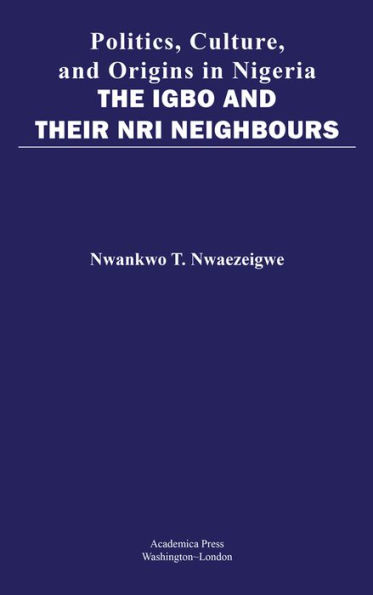 Politics, Culture, and Origins in Nigeria
THE IGBO AND THEIR NRI NEIGHBOURS

Nwankwo T. Nwaezeigwe

Academica Press
Washington~London